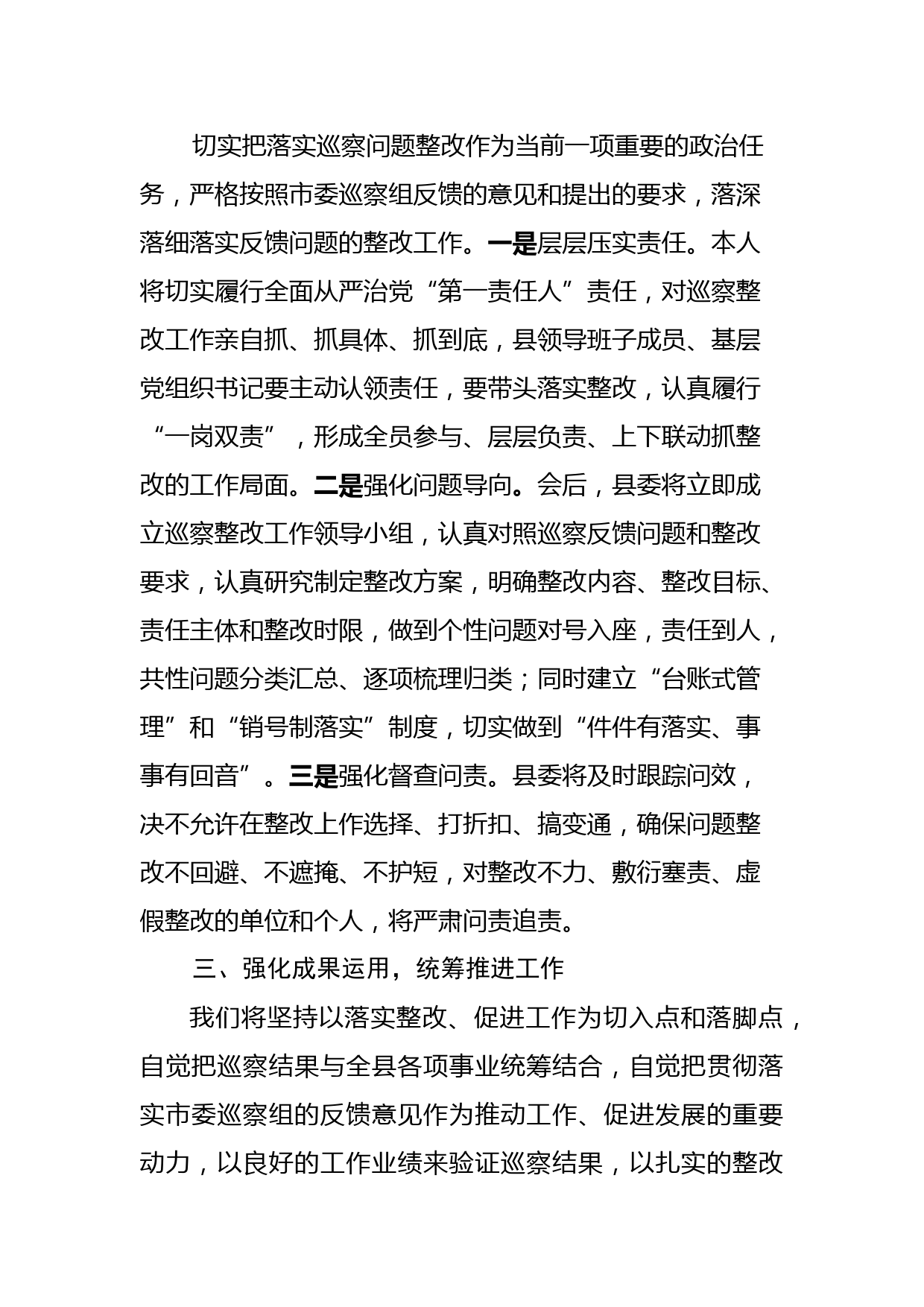 切实把落实巡察问题整改作为当前一项重要的政治任务，严格按照市委巡察组反馈的意见和提出的要求，落深落细落实反馈问题的整改工作。一是层层压实责任。本人将切实履行全面从严治党“第一责任人”责任，对巡察整改工作亲自抓、抓具体、抓到底，县领导班子成员、基层党组织书记要主动认领责任，要带头落实整改，认真履行“一岗双责”，形成全员参与、层层负责、上下联动抓整改的工作局面。二是强化问题导向。会后，县委将立即成立巡察整改工作领导小组，认真对照巡察反馈问题和整改要求，认真研究制定整改方案，明确整改内容、整改目标、责任主体和整改时限，做到个性问题对号入座，责任到人，共性问题分类汇总、逐项梳理归类；同时建立“台账式管理”和“销号制落实”制度，切实做到“件件有落实、事事有回音”。三是强化督查问责。县委将及时跟踪问效，决不允许在整改上作选择、打折扣、搞变通，确保问题整改不回避、不遮掩、不护短，对整改不力、敷衍塞责、虚假整改的单位和个人，将严肃问责追责。

三、强化成果运用，统筹推进工作

我们将坚持以落实整改、促进工作为切入点和落脚点，自觉把巡察结果与全县各项事业统筹结合，自觉把贯彻落实市委巡察组的反馈意见作为推动工作、促进发展的重要动力，以良好的工作业绩来验证巡察结果，以扎实的整改